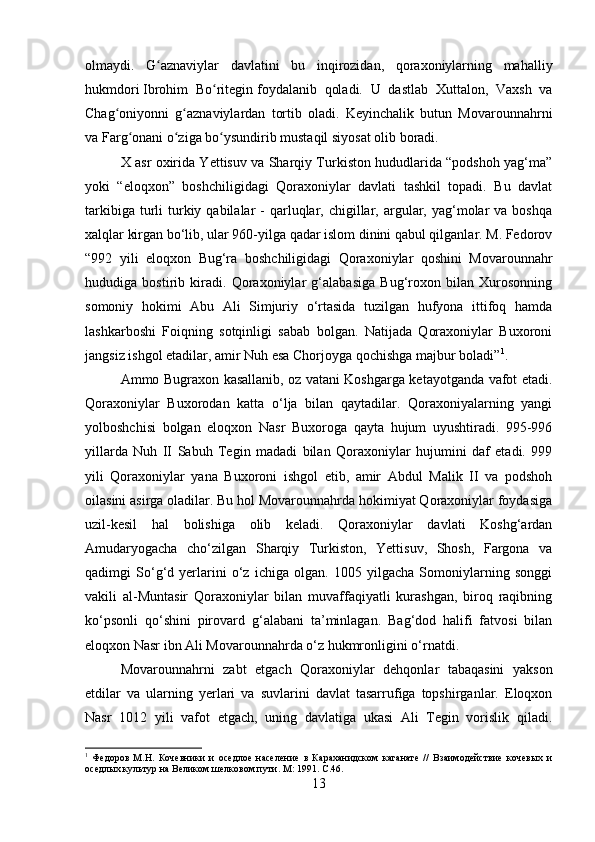 olmaydi. G‘aznaviylar davlatini bu inqirozidan, qoraxoniylarning mahalliy hukmdori Ibrohim Bo‘ritegin foydalanib qoladi. U dastlab Xuttalon, Vaxsh va Chag‘oniyonni g‘aznaviylardan tortib oladi. Keyinchalik butun Movarounnahrni va Farg‘onani o‘ziga bo‘ysundirib mustaqil siyosat olib boradi.

X asr oxirida Yettisuv va Sharqiy Turkiston hududlarida “podshoh yag‘ma” yoki “eloqxon” boshchiligidagi Qoraxoniylar davlati tashkil topadi. Bu davlat tarkibiga turli turkiy qabilalar - qarluqlar, chigillar, argular, yag‘molar va boshqa xalqlar kirgan bo‘lib, ular 960-yilga qadar islom dinini qabul qilganlar. M. Fedorov “992 yili eloqxon Bug‘ra boshchiligidagi Qoraxoniylar qoshini Movarounnahr hududiga bostirib kiradi. Qoraxoniylar g‘alabasiga Bug‘roxon bilan Xurosonning somoniy hokimi Abu Ali Simjuriy o‘rtasida tuzilgan hufyona ittifoq hamda lashkarboshi Foiqning sotqinligi sabab bolgan. Natijada Qoraxoniylar Buxoroni jangsiz ishgol etadilar, amir Nuh esa Chorjoyga qochishga majbur boladi”$^1$.

Ammo Bugraxon kasallanib, oz vatani Koshgarga ketayotganda vafot etadi. Qoraxoniylar Buxorodan katta o‘lja bilan qaytadilar. Qoraxoniyalarning yangi yolboshchisi bolgan eloqxon Nasr Buxoroga qayta hujum uyushtiradi. 995-996 yillarda Nuh II Sabuh Tegin madadi bilan Qoraxoniylar hujumini daf etadi. 999 yili Qoraxoniylar yana Buxoroni ishgol etib, amir Abdul Malik II va podshoh oilasini asirga oladilar. Bu hol Movarounnahrda hokimiyat Qoraxoniylar foydasiga uzil-kesil hal bolishiga olib keladi. Qoraxoniylar davlati Koshg‘ardan Amudaryogacha cho‘zilgan Sharqiy Turkiston, Yettisuv, Shosh, Fargona va qadimgi So‘g‘d yerlarini o‘z ichiga olgan. 1005 yilgacha Somoniylarning songgi vakili al-Muntasir Qoraxoniylar bilan muvaffaqiyatli kurashgan, biroq raqibning ko‘psonli qo‘shini pirovard g‘alabani ta’minlagan. Bag‘dod halifi fatvosi bilan eloqxon Nasr ibn Ali Movarounnahrda o‘z hukmronligini o‘rnatdi.

Movarounnahrni zabt etgach Qoraxoniylar dehqonlar tabaqasini yakson etdilar va ularning yerlari va suvlarini davlat tasarrufiga topshirganlar. Eloqxon Nasr 1012 yili vafot etgach, uning davlatiga ukasi Ali Tegin vorislik qiladi.

$^1$ Федоров М.Н. Кочевники и оседлое население в Караханидском каганате // Взаимодействие кочевых и оседлых культур на Великом шелковом пути. М: 1991. С.46.

13